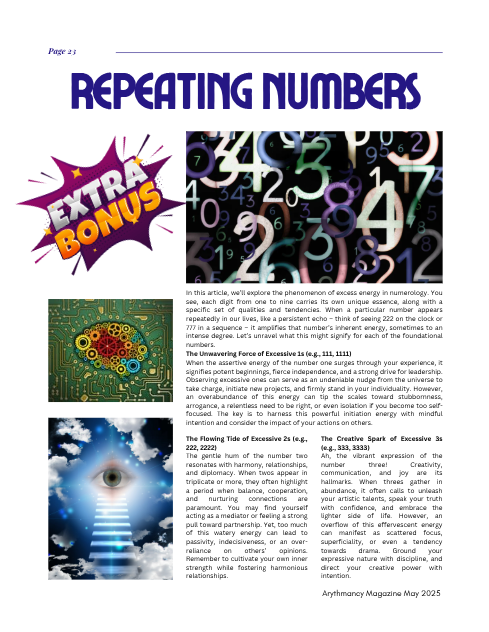 Page 23

REPEATING NUMBERS

EXTRA BONUS

In this article, we'll explore the phenomenon of excess energy in numerology. You see, each digit from one to nine carries its own unique essence, along with a specific set of qualities and tendencies. When a particular number appears repeatedly in our lives, like a persistent echo – think of seeing 222 on the clock or 777 in a sequence – it amplifies that number's inherent energy, sometimes to an intense degree. Let's unravel what this might signify for each of the foundational numbers.

The Unwavering Force of Excessive 1s (e.g., 111, 1111)
When the assertive energy of the number one surges through your experience, it signifies potent beginnings, fierce independence, and a strong drive for leadership. Observing excessive ones can serve as an undeniable nudge from the universe to take charge, initiate new projects, and firmly stand in your individuality. However, an overabundance of this energy can tip the scales toward stubbornness, arrogance, a relentless need to be right, or even isolation if you become too self-focused. The key is to harness this powerful initiation energy with mindful intention and consider the impact of your actions on others.

The Flowing Tide of Excessive 2s (e.g., 222, 2222)
The gentle hum of the number two resonates with harmony, relationships, and diplomacy. When twos appear in triplicate or more, they often highlight a period when balance, cooperation, and nurturing connections are paramount. You may find yourself acting as a mediator or feeling a strong pull toward partnership. Yet, too much of this watery energy can lead to passivity, indecisiveness, or an over-reliance on others' opinions. Remember to cultivate your own inner strength while fostering harmonious relationships.

The Creative Spark of Excessive 3s (e.g., 333, 3333)
Ah, the vibrant expression of the number three! Creativity, communication, and joy are its hallmarks. When threes gather in abundance, it often calls to unleash your artistic talents, speak your truth with confidence, and embrace the lighter side of life. However, an overflow of this effervescent energy can manifest as scattered focus, superficiality, or even a tendency towards drama. Ground your expressive nature with discipline, and direct your creative power with intention.

Arythmancy Magazine May 2025